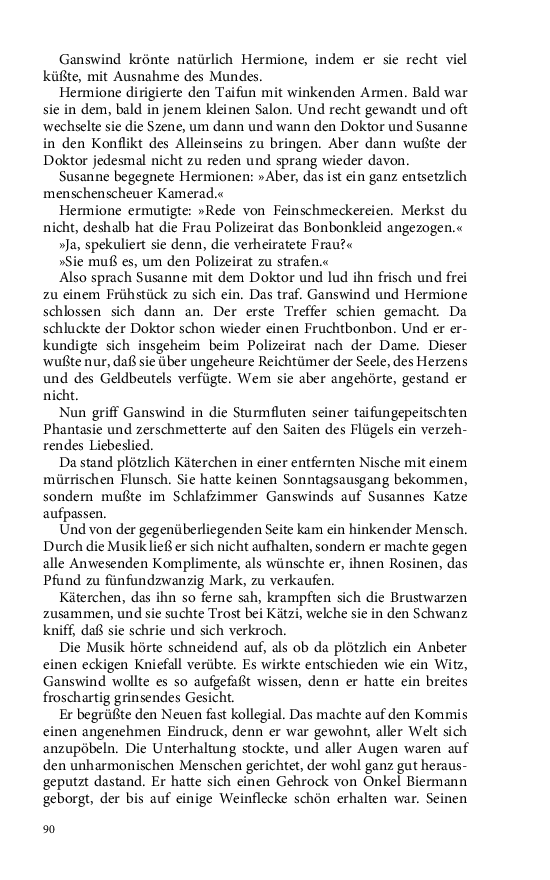 Ganswind krönte natürlich Hermione, indem er sie recht viel küßte, mit Ausnahme des Mundes.

Hermione dirigierte den Taifun mit winkenden Armen. Bald war sie in dem, bald in jenem kleinen Salon. Und recht gewandt und oft wechselte sie die Szene, um dann und wann den Doktor und Susanne in den Konflikt des Alleinseins zu bringen. Aber dann wußte der Doktor jedesmal nicht zu reden und sprang wieder davon.

Susanne begegnete Hermionen: »Aber, das ist ein ganz entsetzlich menschenscheuer Kamerad.«

Hermione ermutigte: »Rede von Feinschmeckereien. Merkst du nicht, deshalb hat die Frau Polizeirat das Bonbonkleid angezogen.«

»Ja, spekuliert sie denn, die verheiratete Frau?«

»Sie muß es, um den Polizeirat zu strafen.«

Also sprach Susanne mit dem Doktor und lud ihn frisch und frei zu einem Frühstück zu sich ein. Das traf. Ganswind und Hermione schlossen sich dann an. Der erste Treffer schien gemacht. Da schluckte der Doktor schon wieder einen Fruchtbonbon. Und er erkundigte sich insgeheim beim Polizeirat nach der Dame. Dieser wußte nur, daß sie über ungeheure Reichtümer der Seele, des Herzens und des Geldbeutels verfügte. Wem sie aber angehörte, gestand er nicht.

Nun griff Ganswind in die Sturmfluten seiner taifungepeitschten Phantasie und zerschmetterte auf den Saiten des Flügels ein verzehrendes Liebeslied.

Da stand plötzlich Käterchen in einer entfernten Nische mit einem mürrischen Flunsch. Sie hatte keinen Sonntagsausgang bekommen, sondern mußte im Schlafzimmer Ganswinds auf Susannes Katze aufpassen.

Und von der gegenüberliegenden Seite kam ein hinkender Mensch. Durch die Musik ließ er sich nicht aufhalten, sondern er machte gegen alle Anwesenden Komplimente, als wünschte er, ihnen Rosinen, das Pfund zu fünfundzwanzig Mark, zu verkaufen.

Käterchen, das ihn so ferne sah, krampften sich die Brustwarzen zusammen, und sie suchte Trost bei Kätzi, welche sie in den Schwanz kniff, daß sie schrie und sich verkroch.

Die Musik hörte schneidend auf, als ob da plötzlich ein Anbeter einen eckigen Kniefall verübte. Es wirkte entschieden wie ein Witz, Ganswind wollte es so aufgefaßt wissen, denn er hatte ein breites froschartig grinsendes Gesicht.

Er begrüßte den Neuen fast kollegial. Das machte auf den Kommis einen angenehmen Eindruck, denn er war gewohnt, aller Welt sich anzupöbeln. Die Unterhaltung stockte, und aller Augen waren auf den unharmonischen Menschen gerichtet, der wohl ganz gut herausgeputzt dastand. Er hatte sich einen Gehrock von Onkel Biermann geborgt, der bis auf einige Weinflecke schön erhalten war. Seinen

90